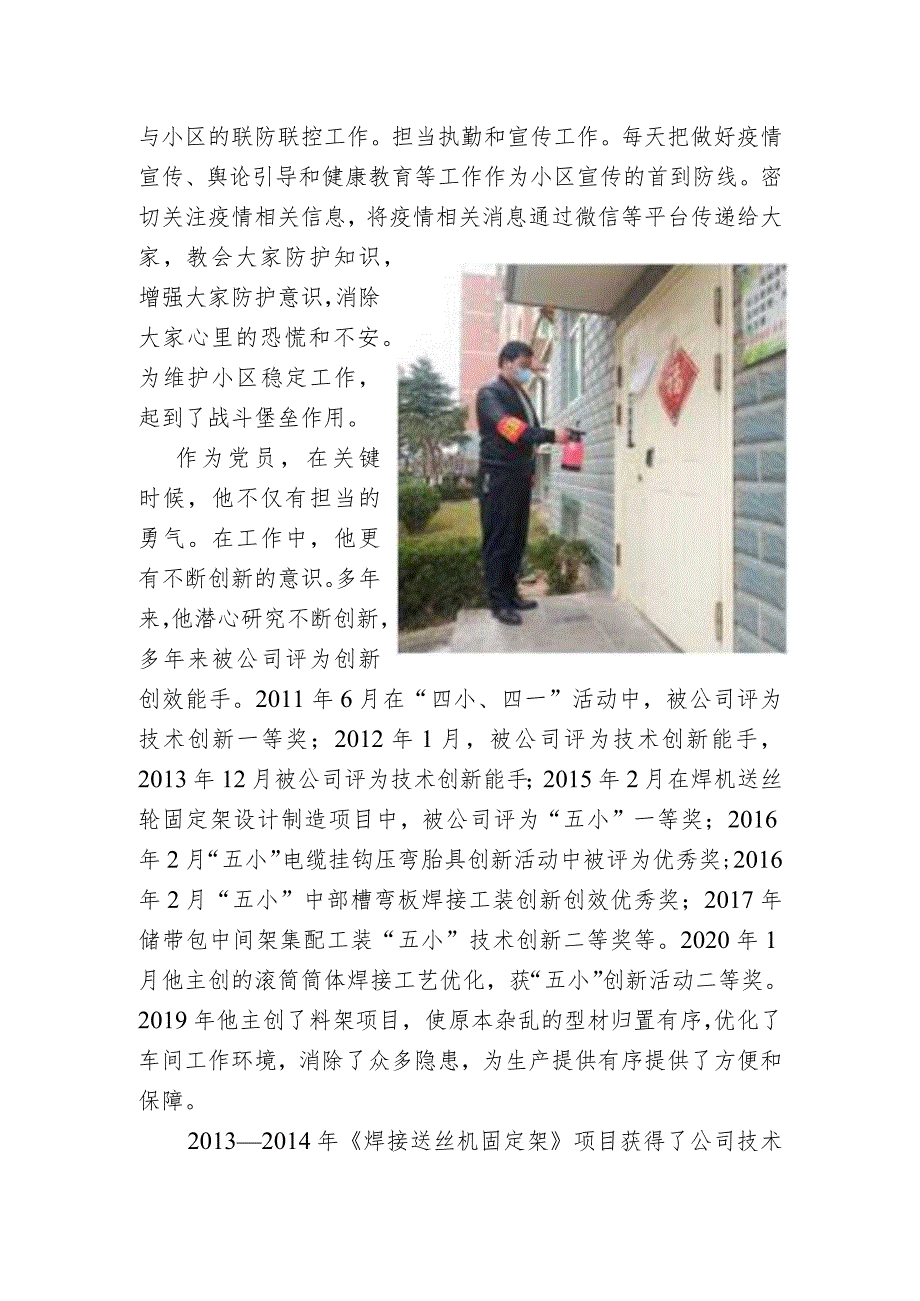 与小区的联防联控工作。担当执勤和宣传工作。每天把做好疫情宣传、舆论引导和健康教育等工作作为小区宣传的首到防线。密切关注疫情相关信息，将疫情相关消息通过微信等平台传递给大家，教会大家防护知识，增强大家防护意识，消除大家心里的恐慌和不安。为维护小区稳定工作，起到了战斗堡垒作用。

作为党员，在关键时候，他不仅有担当的勇气。在工作中，他更有不断创新的意识。多年来，他潜心研究不断创新，多年来被公司评为创新创效能手。2011 年 6 月在“四小、四一”活动中，被公司评为技术创新一等奖；2012 年 1 月，被公司评为技术创新能手，2013 年 12 月被公司评为技术创新能手；2015 年 2 月在焊机送丝轮固定架设计制造项目中，被公司评为“五小”一等奖；2016 年 2 月“五小”电缆挂钩压弯胎具创新活动中被评为优秀奖；2016 年 2 月“五小”中部槽弯板焊接工装创新创效优秀奖；2017 年储带包中间架集配工装“五小”技术创新二等奖等。2020 年 1 月他主创的滚筒筒体焊接工艺优化，获“五小”创新活动二等奖。2019 年他主创了料架项目，使原本杂乱的型材归置有序，优化了车间工作环境，消除了众多隐患，为生产提供有序提供了方便和保障。

2013—2014 年《焊接送丝机固定架》项目获得了公司技术